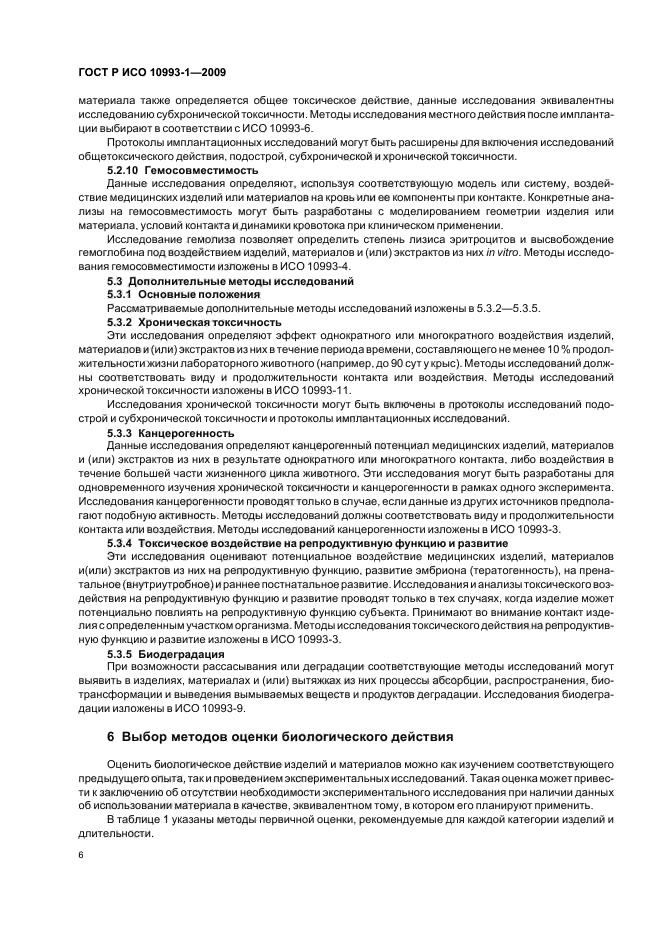 ГОСТ Р ИСО 10993-1—2009

материала также определяется общее токсическое действие, данные исследования эквивалентны исследованию субхронической токсичности. Методы исследования местного действия после имплантации выбирают в соответствии с ИСО 10993-6.

Протоколы имплантационных исследований могут быть расширены для включения исследований общетоксического действия, подострой, субхронической и хронической токсичности.

5.2.10 Гемосовместимость

Данные исследования определяют, используя соответствующую модель или систему, воздействие медицинских изделий или материалов на кровь или ее компоненты при контакте. Конкретные анализы на гемосовместимость могут быть разработаны с моделированием геометрии изделия или материала, условий контакта и динамики кровотока при клиническом применении.

Исследование гемолиза позволяет определить степень лизиса эритроцитов и высвобождение гемоглобина под воздействием изделий, материалов и (или) экстрактов из них in vitro. Методы исследования гемосовместимости изложены в ИСО 10993-4.

5.3 Дополнительные методы исследований

5.3.1 Основные положения

Рассматриваемые дополнительные методы исследований изложены в 5.3.2—5.3.5.

5.3.2 Хроническая токсичность

Эти исследования определяют эффект однократного или многократного воздействия изделий, материалов и (или) экстрактов из них в течение периода времени, составляющего не менее 10 % продолжительности жизни лабораторного животного (например, до 90 сут у крыс). Методы исследований должны соответствовать виду и продолжительности контакта или воздействия. Методы исследований хронической токсичности изложены в ИСО 10993-11.

Исследования хронической токсичности могут быть включены в протоколы исследований подострой и субхронической токсичности и протоколы имплантационных исследований.

5.3.3 Канцерогенность

Данные исследования определяют канцерогенный потенциал медицинских изделий, материалов и (или) экстрактов из них в результате однократного или многократного контакта, либо воздействия в течение большей части жизненного цикла животного. Эти исследования могут быть разработаны для одновременного изучения хронической токсичности и канцерогенности в рамках одного эксперимента. Исследования канцерогенности проводят только в случае, если данные из других источников предполагают подобную активность. Методы исследований должны соответствовать виду и продолжительности контакта или воздействия. Методы исследований канцерогенности изложены в ИСО 10993-3.

5.3.4 Токсическое воздействие на репродуктивную функцию и развитие

Эти исследования оценивают потенциальное воздействие медицинских изделий, материалов и(или) экстрактов из них на репродуктивную функцию, развитие эмбриона (тератогенность), на пренатальное (внутриутробное) и раннее постнатальное развитие. Исследования и анализы токсического воздействия на репродуктивную функцию и развитие проводят только в тех случаях, когда изделие может потенциально повлиять на репродуктивную функцию субъекта. Принимают во внимание контакт изделия с определенным участком организма. Методы исследования токсического действия на репродуктивную функцию и развитие изложены в ИСО 10993-3.

5.3.5 Биодеградация

При возможности рассасывания или деградации соответствующие методы исследований могут выявить в изделиях, материалах и (или) вытяжках из них процессы абсорбции, распространения, биотрансформации и выведения вымываемых веществ и продуктов деградации. Исследования биодеградации изложены в ИСО 10993-9.

6 Выбор методов оценки биологического действия

Оценить биологическое действие изделий и материалов можно как изучением соответствующего предыдущего опыта, так и проведением экспериментальных исследований. Такая оценка может привести к заключению об отсутствии необходимости экспериментального исследования при наличии данных об использовании материала в качестве, эквивалентном тому, в котором его планируют применить.

В таблице 1 указаны методы первичной оценки, рекомендуемые для каждой категории изделий и длительности.

6